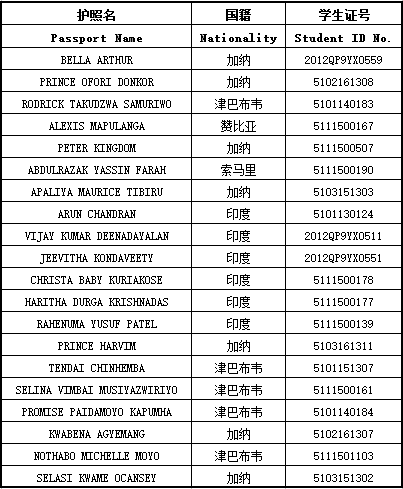 | 护照名 | 国籍 | 学生证号 |
|---|---|---|
| Passport Name | Nationality | Student ID No. |
| BELLA ARTHUR | 加纳 | 2012QP9YX0559 |
| PRINCE OFORI DONKOR | 加纳 | 5102161308 |
| RODRICK TAKUDZWA SAMURIWO | 津巴布韦 | 5101140183 |
| ALEXIS MAPULANGA | 赞比亚 | 5111500167 |
| PETER KINGDOM | 加纳 | 5111500507 |
| ABDULRAZAK YASSIN FARAH | 索马里 | 5111500190 |
| APALIYA MAURICE TIBIRU | 加纳 | 5103151303 |
| ARUN CHANDRAN | 印度 | 5101130124 |
| VIJAY KUMAR DEENADAYALAN | 印度 | 2012QP9YX0511 |
| JEEVITHA KONDAVEETY | 印度 | 2012QP9YX0551 |
| CHRISTA BABY KURIAKOSE | 印度 | 5111500178 |
| HARITHA DURGA KRISHNADAS | 印度 | 5111500177 |
| RAHENUMA YUSUF PATEL | 印度 | 5111500139 |
| PRINCE HARVIM | 加纳 | 5103161311 |
| TENDAI CHINHEMBA | 津巴布韦 | 5101151307 |
| SELINA VIMBAI MUSIYAZWIRIYO | 津巴布韦 | 5111500161 |
| PROMISE PAIDAMOYO KAPUMHA | 津巴布韦 | 5101140184 |
| KWABENA AGYEMANG | 加纳 | 5102161307 |
| NOTHABO MICHELLE MOYO | 津巴布韦 | 5111501103 |
| SELASI KWAME OCANSEY | 加纳 | 5103151302 |